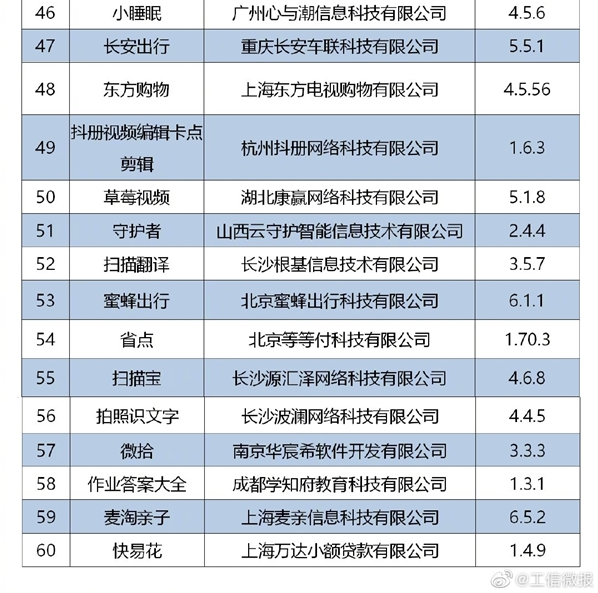 | 46 | 小睡眠 | 广州心与潮信息科技有限公司 | 4.5.6 |
|---|---|---|---|
| 47 | 长安出行 | 重庆长安车联科技有限公司 | 5.5.1 |
| 48 | 东方购物 | 上海东方电视购物有限公司 | 4.5.56 |
| 49 | 抖册视频编辑卡点剪辑 | 杭州抖册网络科技有限公司 | 1.6.3 |
| 50 | 草莓视频 | 湖北康赢网络科技有限公司 | 5.1.8 |
| 51 | 守护者 | 山西云守护智能信息技术有限公司 | 2.4.4 |
| 52 | 扫描翻译 | 长沙根基信息技术有限公司 | 3.5.7 |
| 53 | 蜜蜂出行 | 北京蜜蜂出行科技有限公司 | 6.1.1 |
| 54 | 省点 | 北京等等付科技有限公司 | 1.70.3 |
| 55 | 扫描宝 | 长沙源汇泽网络科技有限公司 | 4.6.8 |
| 56 | 拍照识文字 | 长沙波澜网络科技有限公司 | 4.4.5 |
| 57 | 微拾 | 南京华宸希软件开发有限公司 | 3.3.3 |
| 58 | 作业答案大全 | 成都学知府教育科技有限公司 | 1.3.1 |
| 59 | 麦淘亲子 | 上海麦亲信息科技有限公司 | 6.5.2 |
| 60 | 快易花 | 上海万达小额贷款有限公司 | 1.4.9 |

@工信微报